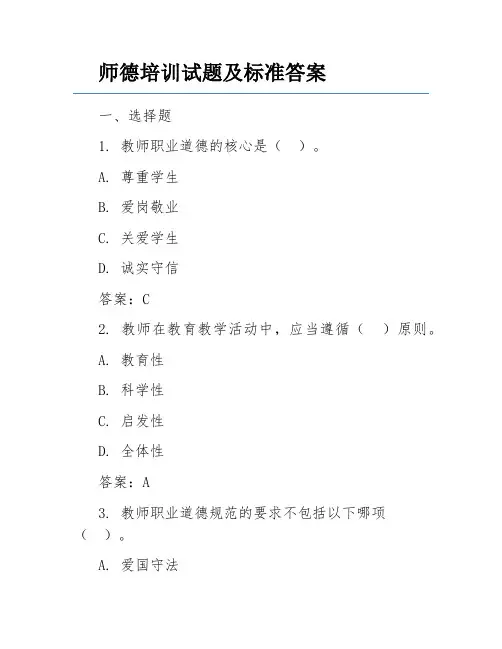 师德培训试题及标准答案

一、选择题

1. 教师职业道德的核心是（　）。

A. 尊重学生

B. 爱岗敬业

C. 关爱学生

D. 诚实守信

答案：C

2. 教师在教育教学活动中，应当遵循（　）原则。

A. 教育性

B. 科学性

C. 启发性

D. 全体性

答案：A

3. 教师职业道德规范的要求不包括以下哪项（　）。

A. 爱国守法